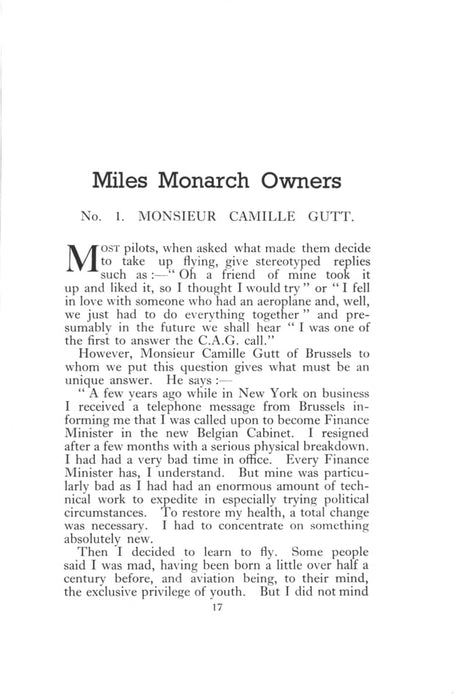 Miles Monarch Owners

No. 1. MONSIEUR CAMILLE GUTT.

MOST pilots, when asked what made them decide to take up flying, give stereotyped replies such as :—" Oh a friend of mine took it up and liked it, so I thought I would try " or " I fell in love with someone who had an aeroplane and, well, we just had to do everything together " and presumably in the future we shall hear " I was one of the first to answer the C.A.G. call."

However, Monsieur Camille Gutt of Brussels to whom we put this question gives what must be an unique answer. He says :—

" A few years ago while in New York on business I received a telephone message from Brussels informing me that I was called upon to become Finance Minister in the new Belgian Cabinet. I resigned after a few months with a serious physical breakdown. I had had a very bad time in office. Every Finance Minister has, I understand. But mine was particularly bad as I had had an enormous amount of technical work to expedite in especially trying political circumstances. To restore my health, a total change was necessary. I had to concentrate on something absolutely new.

Then I decided to learn to fly. Some people said I was mad, having been born a little over half a century before, and aviation being, to their mind, the exclusive privilege of youth. But I did not mind

17